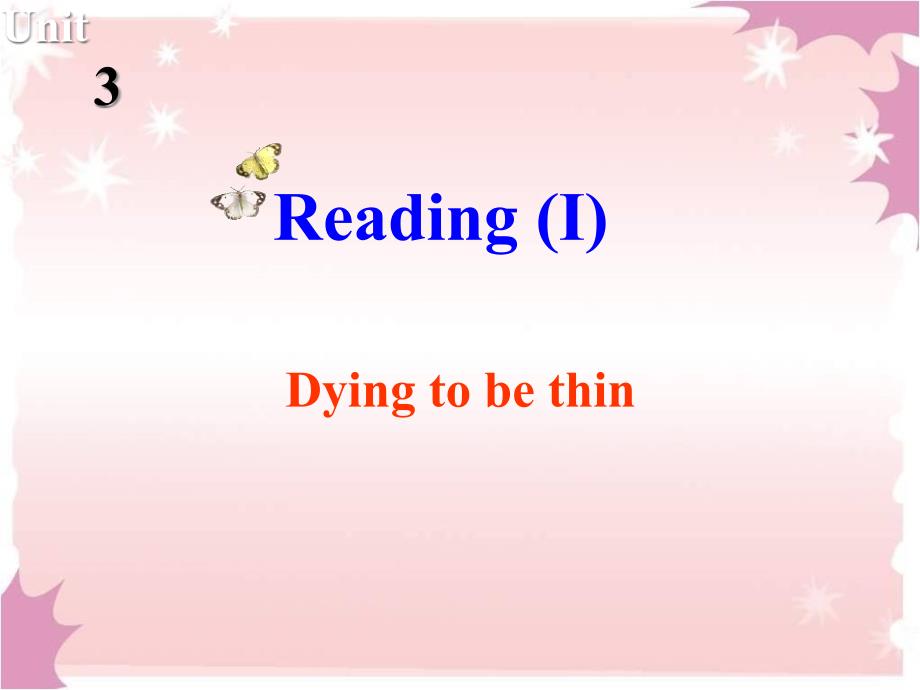 Unit
3

Reading (I)

Dying to be thin